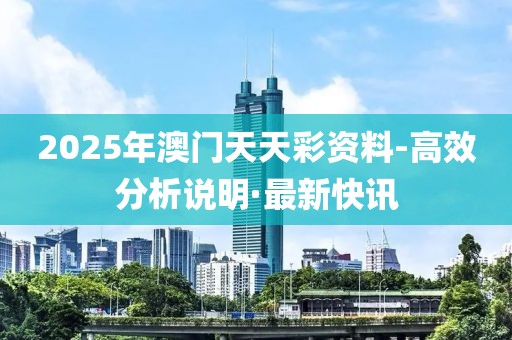 2025年澳门天天彩资料-高效分析说明·最新快讯